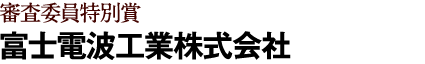 審査委員特別賞

富士電波工業株式会社